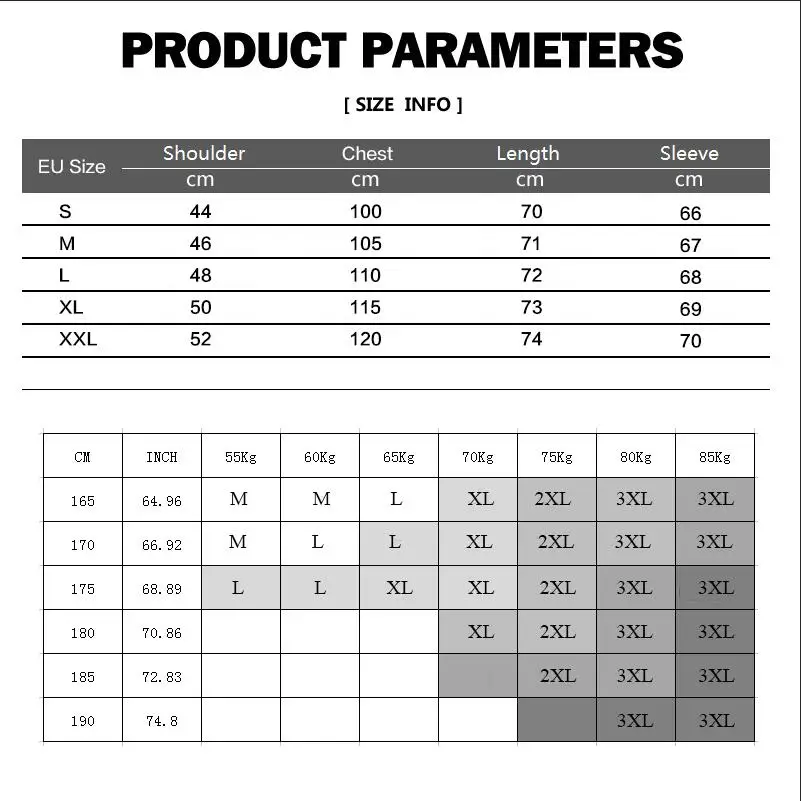 PRODUCT PARAMETERS

[ SIZE INFO ]

| EU Size | Shoulder cm | Chest cm | Length cm | Sleeve cm |
|---|---|---|---|---|
| S | 44 | 100 | 70 | 66 |
| M | 46 | 105 | 71 | 67 |
| L | 48 | 110 | 72 | 68 |
| XL | 50 | 115 | 73 | 69 |
| XXL | 52 | 120 | 74 | 70 |

| CM | INCH | 55Kg | 60Kg | 65Kg | 70Kg | 75Kg | 80Kg | 85Kg |
|---|---|---|---|---|---|---|---|---|
| 165 | 64.96 | M | M | L | XL | 2XL | 3XL | 3XL |
| 170 | 66.92 | M | L | L | XL | 2XL | 3XL | 3XL |
| 175 | 68.89 | L | L | XL | XL | 2XL | 3XL | 3XL |
| 180 | 70.86 | | | | XL | 2XL | 3XL | 3XL |
| 185 | 72.83 | | | | | 2XL | 3XL | 3XL |
| 190 | 74.8 | | | | | | 3XL | 3XL |